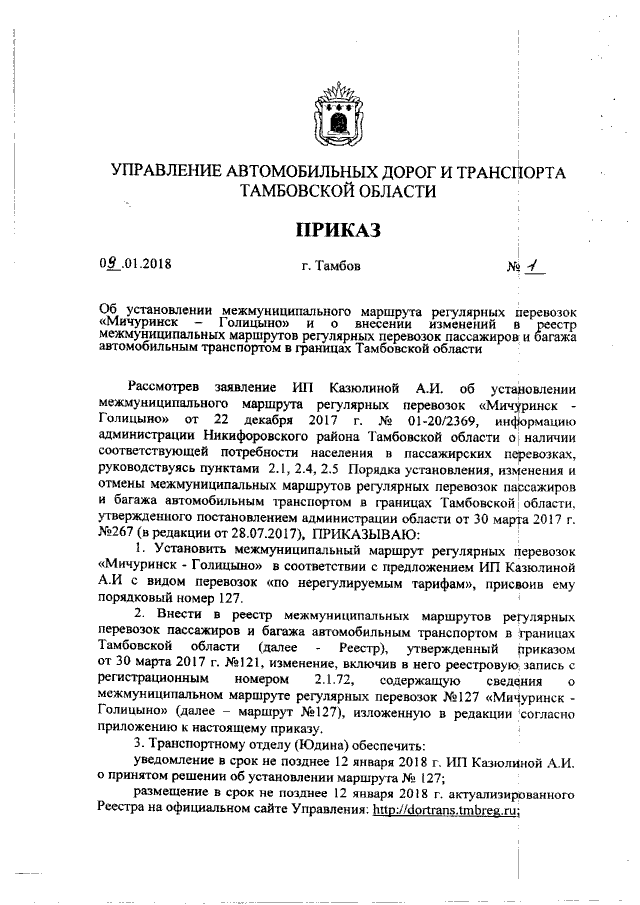 УПРАВЛЕНИЕ АВТОМОБИЛЬНЫХ ДОРОГ И ТРАНСПОРТА ТАМБОВСКОЙ ОБЛАСТИ

ПРИКАЗ

09.01.2018 г. Тамбов № 1

Об установлении межмуниципального маршрута регулярных перевозок «Мичуринск – Голицыно» и о внесении изменений в реестр межмуниципальных маршрутов регулярных перевозок пассажиров и багажа автомобильным транспортом в границах Тамбовской области

Рассмотрев заявление ИП Казюлиной А.И. об установлении межмуниципального маршрута регулярных перевозок «Мичуринск - Голицыно» от 22 декабря 2017 г. № 01-20/2369, информацию администрации Никифоровского района Тамбовской области о наличии соответствующей потребности населения в пассажирских перевозках, руководствуясь пунктами 2.1, 2.4, 2.5 Порядка установления, изменения и отмены межмуниципальных маршрутов регулярных перевозок пассажиров и багажа автомобильным транспортом в границах Тамбовской области, утвержденного постановлением администрации области от 30 марта 2017 г. №267 (в редакции от 28.07.2017), ПРИКАЗЫВАЮ:

1. Установить межмуниципальный маршрут регулярных перевозок «Мичуринск - Голицыно» в соответствии с предложением ИП Казюлиной А.И с видом перевозок «по нерегулируемым тарифам», присвоив ему порядковый номер 127.

2. Внести в реестр межмуниципальных маршрутов регулярных перевозок пассажиров и багажа автомобильным транспортом в границах Тамбовской области (далее - Реестр), утвержденный приказом от 30 марта 2017 г. №121, изменение, включив в него реестровую запись с регистрационным номером 2.1.72, содержащую сведения о межмуниципальном маршруте регулярных перевозок №127 «Мичуринск - Голицыно» (далее – маршрут №127), изложенную в редакции согласно приложению к настоящему приказу.

3. Транспортному отделу (Юдина) обеспечить:

уведомление в срок не позднее 12 января 2018 г. ИП Казюлиной А.И. о принятом решении об установлении маршрута № 127;

размещение в срок не позднее 12 января 2018 г. актуализированного Реестра на официальном сайте Управления: http://dortrans.tmbreg.ru;